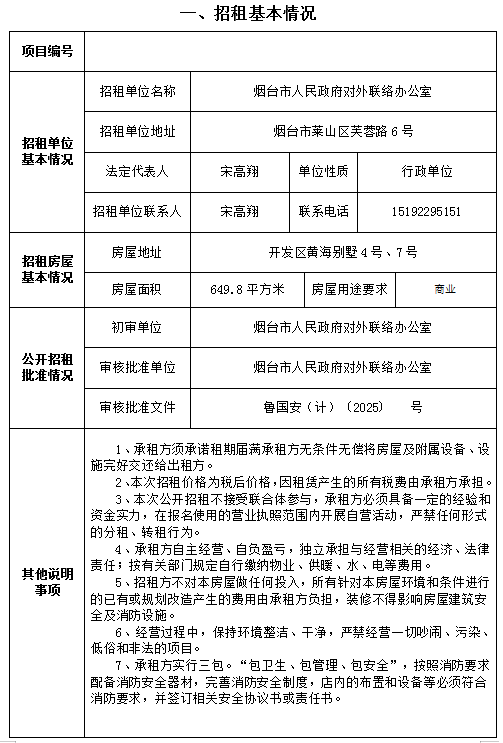 一、招租基本情况

| 项目编号 | | | | |
|---|---|---|---|---|
| 招租单位基本情况 | 招租单位名称 | 烟台市人民政府对外联络办公室 | | |
| | 招租单位地址 | 烟台市莱山区芙蓉路 6 号 | | |
| | 法定代表人 | 宋高翔 | 单位性质 | 行政单位 |
| | 招租单位联系人 | 宋高翔 | 联系电话 | 15192295151 |
| 招租房屋基本情况 | 房屋地址 | 开发区黄海别墅 4 号、7 号 | | |
| | 房屋面积 | 649.8 平方米 | 房屋用途要求 | 商业 |
| 公开招租批准情况 | 初审单位 | 烟台市人民政府对外联络办公室 | | |
| | 审核批准单位 | 烟台市人民政府对外联络办公室 | | |
| | 审核批准文件 | 鲁国安（计）〔2025〕 号 | | |
| 其他说明事项 | 1、承租方须承诺租期届满承租方无条件无偿将房屋及附属设备、设施完好交还给出租方。<br>2、本次招租价格为税后价格，因租赁产生的所有税费由承租方承担。<br>3、本次公开招租不接受联合体参与，承租方必须具备一定的经验和资金实力，在报名使用的营业执照范围内开展自营活动，严禁任何形式的分租、转租行为。<br>4、承租方自主经营、自负盈亏，独立承担与经营相关的经济、法律责任；按有关部门规定自行缴纳物业、供暖、水、电等费用。<br>5、招租方不对本房屋做任何投入，所有针对本房屋环境和条件进行的已有或规划改造产生的费用由承租方负担，装修不得影响房屋建筑安全及消防设施。<br>6、经营过程中，保持环境整洁、干净，严禁经营一切吵闹、污染、低俗和非法的项目。<br>7、承租方实行三包。“包卫生、包管理、包安全”，按照消防要求配备消防安全器材，完善消防安全制度，店内的布置和设备等必须符合消防要求，并签订相关安全协议书或责任书。 | | | |